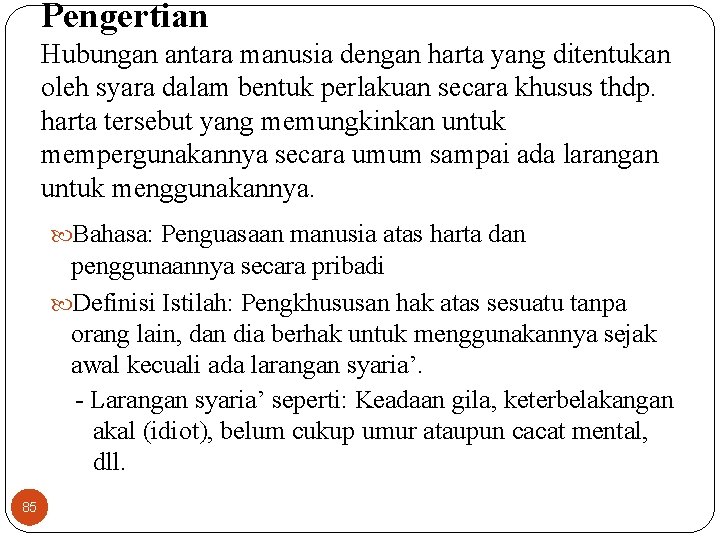 Pengertian

Hubungan antara manusia dengan harta yang ditentukan oleh syara dalam bentuk perlakuan secara khusus thdp. harta tersebut yang memungkinkan untuk mempergunakannya secara umum sampai ada larangan untuk menggunakannya.

Bahasa: Penguasaan manusia atas harta dan penggunaannya secara pribadi

Definisi Istilah: Pengkhususan hak atas sesuatu tanpa orang lain, dan dia berhak untuk menggunakannya sejak awal kecuali ada larangan syaria’.

- Larangan syaria’ seperti: Keadaan gila, keterbelakangan akal (idiot), belum cukup umur ataupun cacat mental, dll.

85